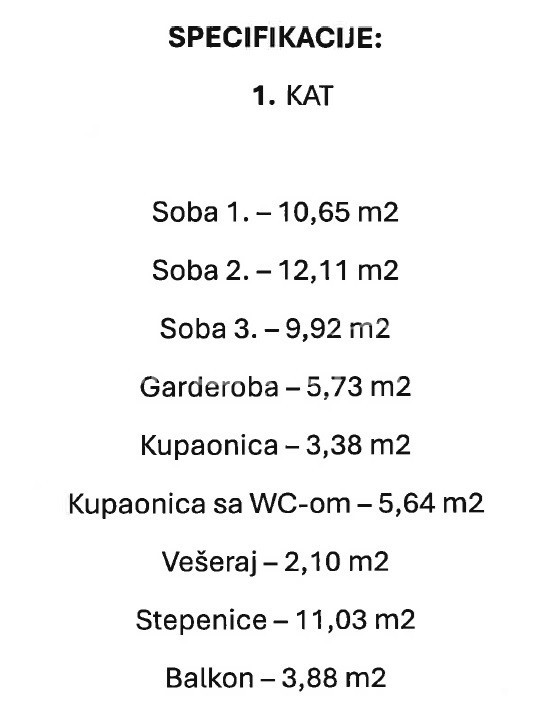 SPECIFIKACIJE:

1. KAT

Soba 1. – 10,65 m2

Soba 2. – 12,11 m2

Soba 3. – 9,92 m2

Garderoba – 5,73 m2

Kupaonica – 3,38 m2

Kupaonica sa WC-om – 5,64 m2

Vešeraj – 2,10 m2

Stepenice – 11,03 m2

Balkon – 3,88 m2